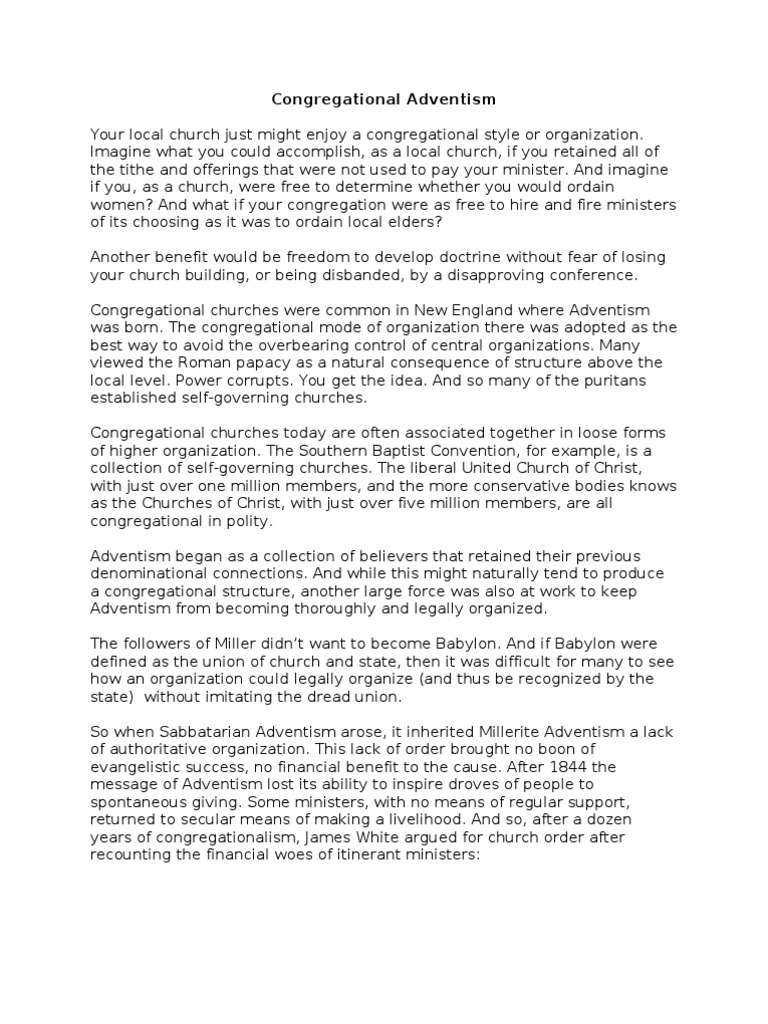 Congregational Adventism

Your local church just might enjoy a congregational style or organization. Imagine what you could accomplish, as a local church, if you retained all of the tithe and offerings that were not used to pay your minister. And imagine if you, as a church, were free to determine whether you would ordain women? And what if your congregation were as free to hire and fire ministers of its choosing as it was to ordain local elders?

Another benefit would be freedom to develop doctrine without fear of losing your church building, or being disbanded, by a disapproving conference.

Congregational churches were common in New England where Adventism was born. The congregational mode of organization there was adopted as the best way to avoid the overbearing control of central organizations. Many viewed the Roman papacy as a natural consequence of structure above the local level. Power corrupts. You get the idea. And so many of the puritans established self-governing churches.

Congregational churches today are often associated together in loose forms of higher organization. The Southern Baptist Convention, for example, is a collection of self-governing churches. The liberal United Church of Christ, with just over one million members, and the more conservative bodies knows as the Churches of Christ, with just over five million members, are all congregational in polity.

Adventism began as a collection of believers that retained their previous denominational connections. And while this might naturally tend to produce a congregational structure, another large force was also at work to keep Adventism from becoming thoroughly and legally organized.

The followers of Miller didn't want to become Babylon. And if Babylon were defined as the union of church and state, then it was difficult for many to see how an organization could legally organize (and thus be recognized by the state) without imitating the dread union.

So when Sabbatarian Adventism arose, it inherited Millerite Adventism a lack of authoritative organization. This lack of order brought no boon of evangelistic success, no financial benefit to the cause. After 1844 the message of Adventism lost its ability to inspire droves of people to spontaneous giving. Some ministers, with no means of regular support, returned to secular means of making a livelihood. And so, after a dozen years of congregationalism, James White argued for church order after recounting the financial woes of itinerant ministers: